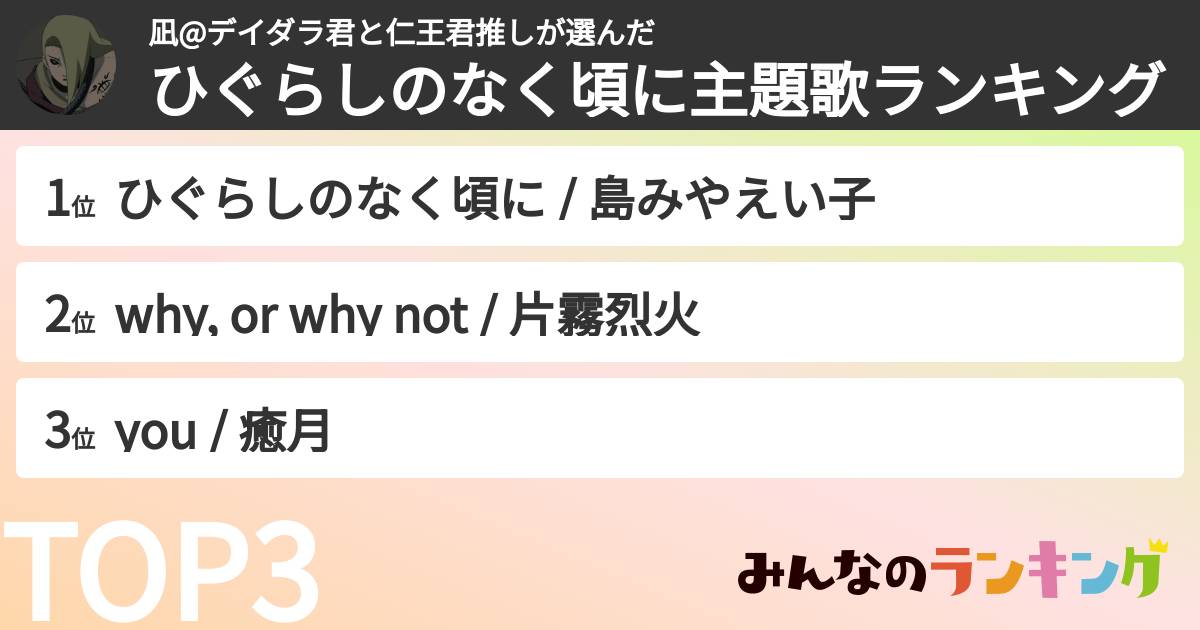 凪@デイダラ君と仁王君推しが選んだ
ひぐらしのなく頃に主題歌ランキング

1位 ひぐらしのなく頃に / 島みやえい子

2位 why, or why not / 片霧烈火

3位 you / 癒月

TOP3

みんなのランキング